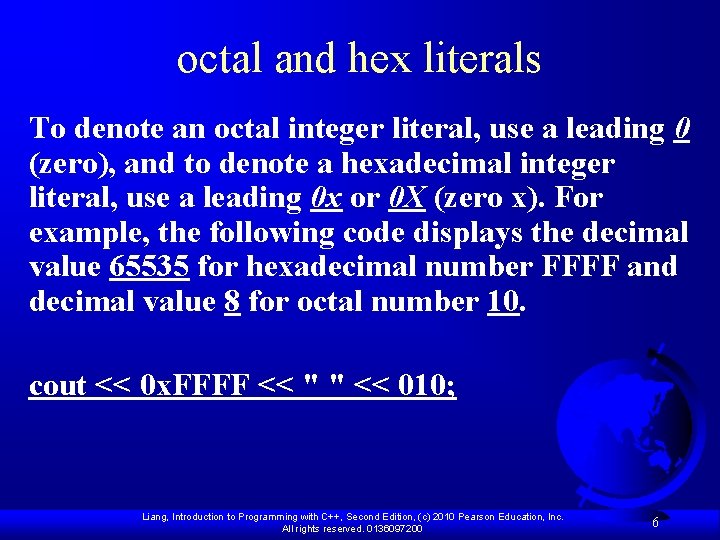 octal and hex literals

To denote an octal integer literal, use a leading 0 (zero), and to denote a hexadecimal integer literal, use a leading 0x or 0X (zero x). For example, the following code displays the decimal value 65535 for hexadecimal number FFFF and decimal value 8 for octal number 10.

cout << 0xFFFF << " " << 010;

Liang, Introduction to Programming with C++, Second Edition, (c) 2010 Pearson Education, Inc. All rights reserved. 0136097200

6